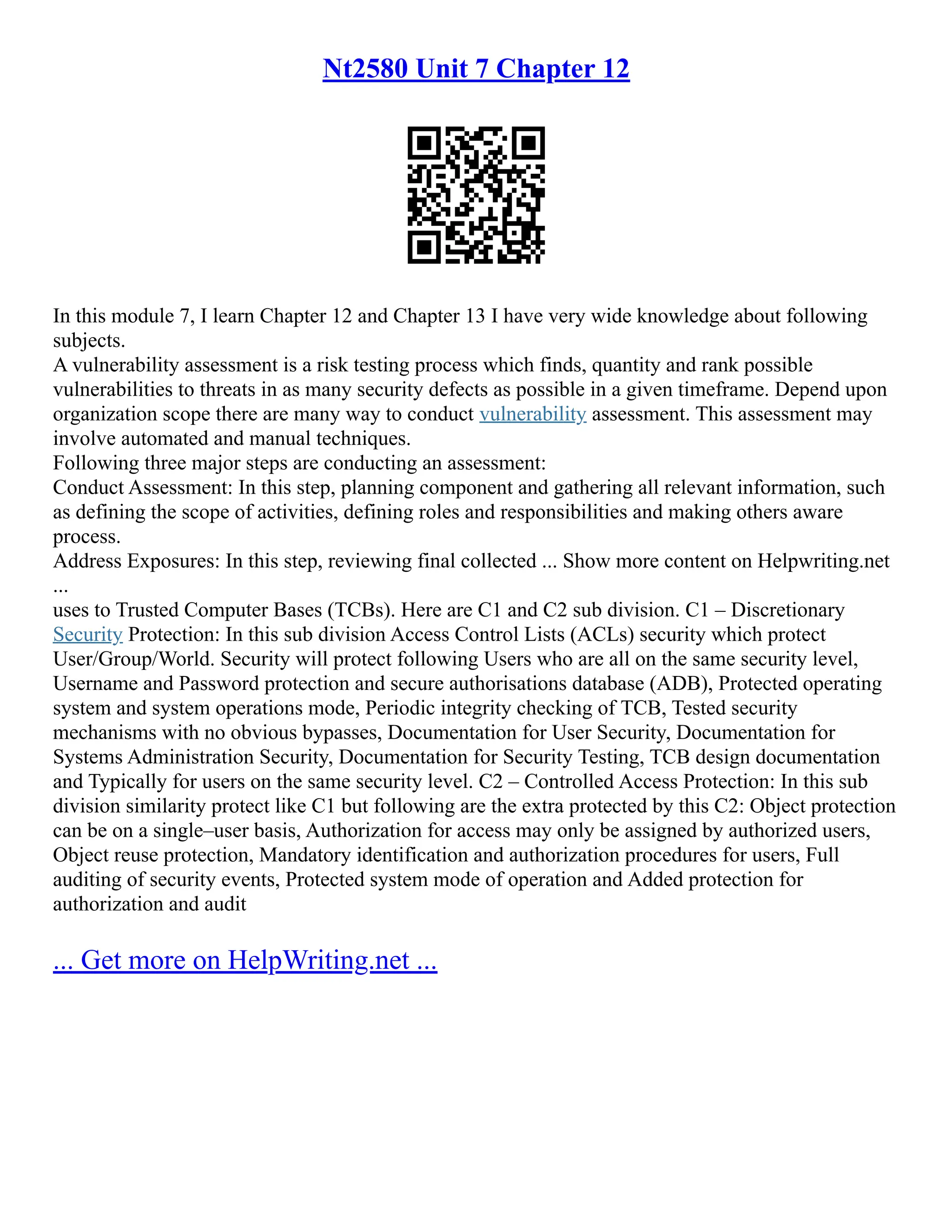 Nt2580 Unit 7 Chapter 12

In this module 7, I learn Chapter 12 and Chapter 13 I have very wide knowledge about following subjects.
A vulnerability assessment is a risk testing process which finds, quantity and rank possible vulnerabilities to threats in as many security defects as possible in a given timeframe. Depend upon organization scope there are many way to conduct vulnerability assessment. This assessment may involve automated and manual techniques.
Following three major steps are conducting an assessment:
Conduct Assessment: In this step, planning component and gathering all relevant information, such as defining the scope of activities, defining roles and responsibilities and making others aware process.
Address Exposures: In this step, reviewing final collected ... Show more content on Helpwriting.net ...
uses to Trusted Computer Bases (TCBs). Here are C1 and C2 sub division. C1 – Discretionary Security Protection: In this sub division Access Control Lists (ACLs) security which protect User/Group/World. Security will protect following Users who are all on the same security level, Username and Password protection and secure authorisations database (ADB), Protected operating system and system operations mode, Periodic integrity checking of TCB, Tested security mechanisms with no obvious bypasses, Documentation for User Security, Documentation for Systems Administration Security, Documentation for Security Testing, TCB design documentation and Typically for users on the same security level. C2 – Controlled Access Protection: In this sub division similarity protect like C1 but following are the extra protected by this C2: Object protection can be on a single–user basis, Authorization for access may only be assigned by authorized users, Object reuse protection, Mandatory identification and authorization procedures for users, Full auditing of security events, Protected system mode of operation and Added protection for authorization and audit

... Get more on HelpWriting.net ...